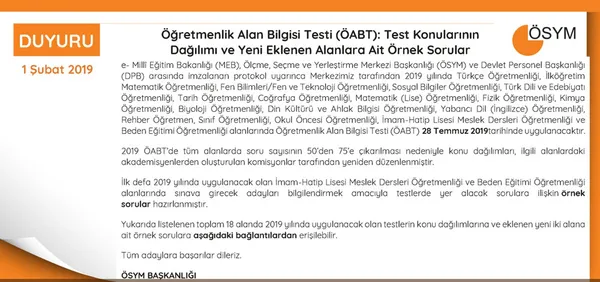 DUYURU

1 Şubat 2019

Öğretmenlik Alan Bilgisi Testi (ÖABT): Test Konularının Dağılımı ve Yeni Eklenen Alanlara Ait Örnek Sorular

ÖSYM

e- Millî Eğitim Bakanlığı (MEB), Ölçme, Seçme ve Yerleştirme Merkezi Başkanlığı (ÖSYM) ve Devlet Personel Başkanlığı (DPB) arasında imzalanan protokol uyarınca Merkezimiz tarafından 2019 yılında Türkçe Öğretmenliği, İlköğretim Matematik Öğretmenliği, Fen Bilimleri/Fen ve Teknoloji Öğretmenliği, Sosyal Bilgiler Öğretmenliği, Türk Dili ve Edebiyatı Öğretmenliği, Tarih Öğretmenliği, Coğrafya Öğretmenliği, Matematik (Lise) Öğretmenliği, Fizik Öğretmenliği, Kimya Öğretmenliği, Biyoloji Öğretmenliği, Din Kültürü ve Ahlak Bilgisi Öğretmenliği, Yabancı Dil (İngilizce) Öğretmenliği, Rehber Öğretmen, Sınıf Öğretmenliği, Okul Öncesi Öğretmenliği, İmam-Hatip Lisesi Meslek Dersleri Öğretmenliği ve Beden Eğitimi Öğretmenliği alanlarında Öğretmenlik Alan Bilgisi Testi (ÖABT) 28 Temmuz 2019tarihinde uygulanacaktır.

2019 ÖABT'de tüm alanlarda soru sayısının 50'den 75'e çıkarılması nedeniyle konu dağılımları, ilgili alanlardaki akademisyenlerden oluşturulan komisyonlar tarafından yeniden düzenlenmiştir.

İlk defa 2019 yılında uygulanacak olan İmam-Hatip Lisesi Meslek Dersleri Öğretmenliği ve Beden Eğitimi Öğretmenliği alanlarında sınava girecek adayları bilgilendirmek amacıyla testlerde yer alacak sorulara ilişkin örnek sorular hazırlanmıştır.

Yukarıda listelenen toplam 18 alanda 2019 yılında uygulanacak olan testlerin konu dağılımlarına ve eklenen yeni iki alana ait örnek sorulara aşağıdaki bağlantılardan erişilebilir.

Tüm adaylara başarılar dileriz.

ÖSYM BAŞKANLIĞI